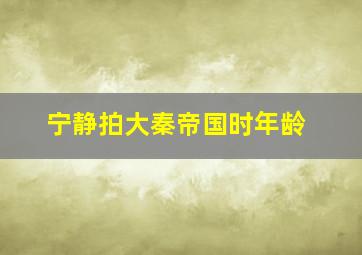 宁静拍大秦帝国时年龄